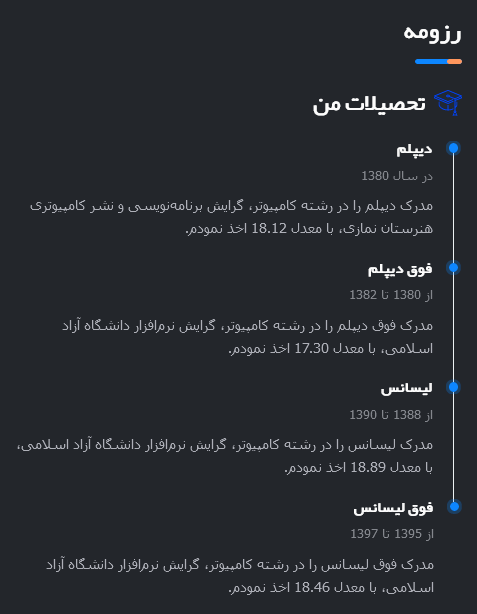 رزومه

تحصیلات من

دیپلم

در سال 1380

مدرک دیپلم را در رشته کامپیوتر، گرایش برنامه‌نویسی و نشر کامپیوتری هنرستان نمازی، با معدل 18.12 اخذ نمودم.

فوق دیپلم

از 1380 تا 1382

مدرک فوق دیپلم را در رشته کامپیوتر، گرایش نرم‌افزار دانشگاه آزاد اسلامی، با معدل 17.30 اخذ نمودم.

لیسانس

از 1388 تا 1390

مدرک لیسانس را در رشته کامپیوتر، گرایش نرم‌افزار دانشگاه آزاد اسلامی، با معدل 18.89 اخذ نمودم.

فوق لیسانس

از 1395 تا 1397

مدرک فوق لیسانس را در رشته کامپیوتر، گرایش نرم‌افزار دانشگاه آزاد اسلامی، با معدل 18.46 اخذ نمودم.